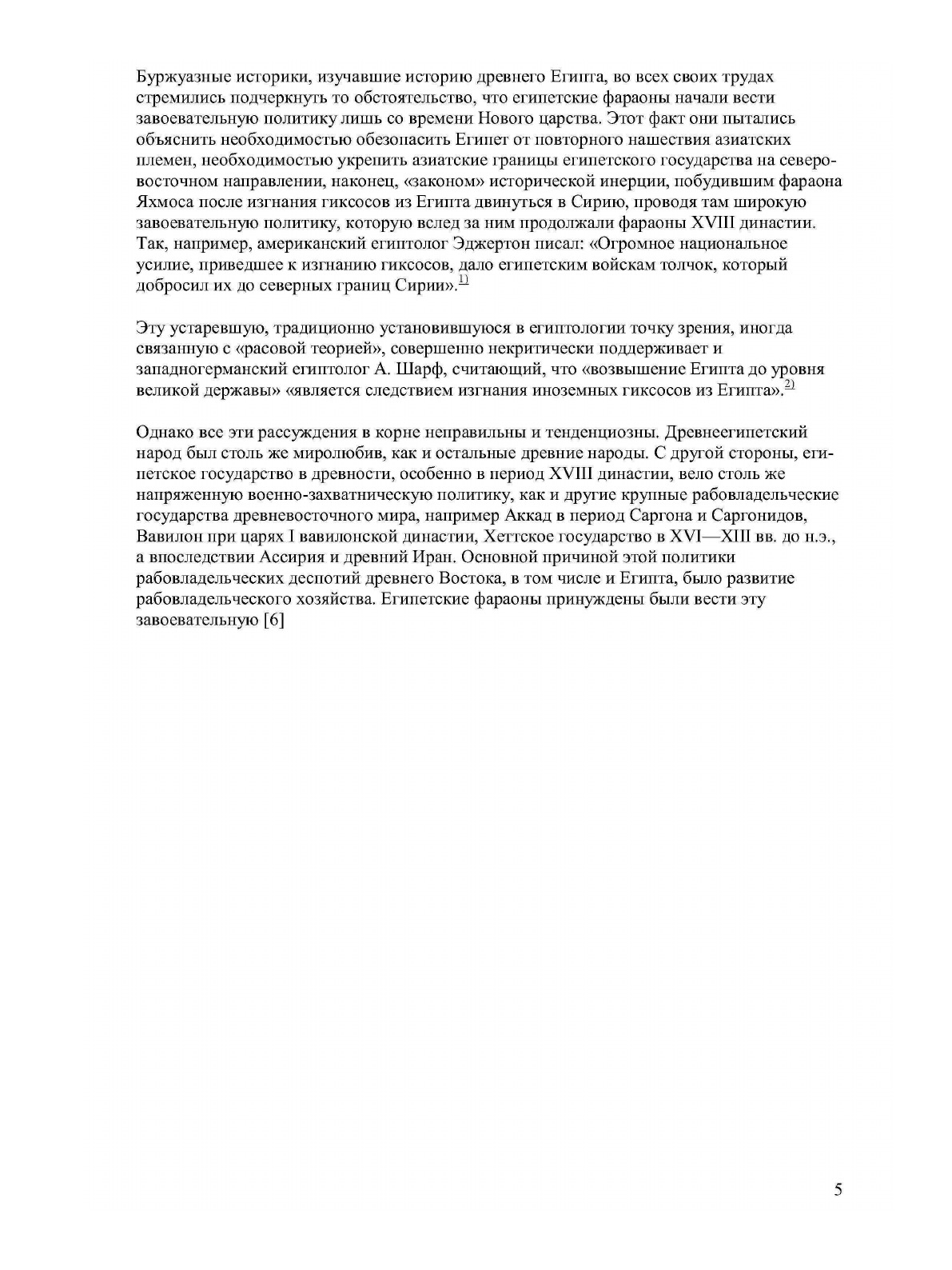 Буржуазные историки, изучавшие историю древнего Египта, во всех своих трудах стремились подчеркнуть то обстоятельство, что египетские фараоны начали вести завоевательную политику лишь со времени Нового царства. Этот факт они пытались объяснить необходимостью обезопасить Египет от повторного нашествия азиатских племен, необходимостью укрепить азиатские границы египетского государства на северо-восточном направлении, наконец, «законом» исторической инерции, побудившим фараона Яхмоса после изгнания гиксосов из Египта двинуться в Сирию, проводя там широкую завоевательную политику, которую вслед за ним продолжали фараоны XVIII династии. Так, например, американский египтолог Эджертон писал: «Огромное национальное усилие, приведшее к изгнанию гиксосов, дало египетским войскам толчок, который добросил их до северных границ Сирии».$^{1)}$

Эту устаревшую, традиционно установившуюся в египтологии точку зрения, иногда связанную с «расовой теорией», совершенно некритически поддерживает и западногерманский египтолог А. Шарф, считающий, что «возвышение Египта до уровня великой державы» «является следствием изгнания иноземных гиксосов из Египта».$^{2)}$

Однако все эти рассуждения в корне неправильны и тенденциозны. Древнеегипетский народ был столь же миролюбив, как и остальные древние народы. С другой стороны, египетское государство в древности, особенно в период XVIII династии, вело столь же напряженную военно-захватническую политику, как и другие крупные рабовладельческие государства древневосточного мира, например Аккад в период Саргона и Саргонидов, Вавилон при царях I вавилонской династии, Хеттское государство в XVI—XIII вв. до н.э., а впоследствии Ассирия и древний Иран. Основной причиной этой политики рабовладельческих деспотий древнего Востока, в том числе и Египта, было развитие рабовладельческого хозяйства. Египетские фараоны принуждены были вести эту завоевательную [6]

5